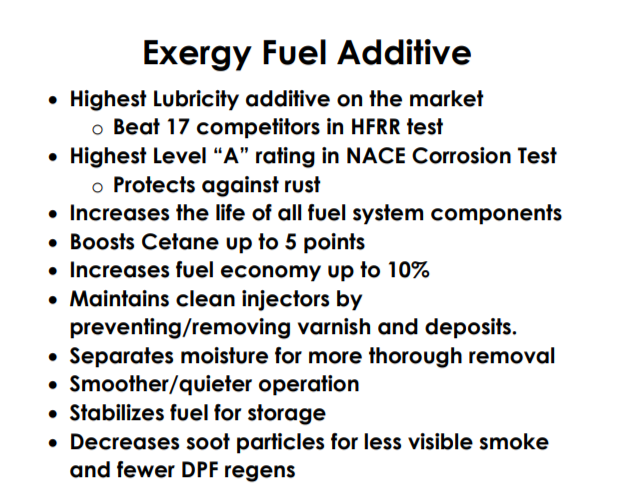 Exergy Fuel Additive

• Highest Lubricity additive on the market
o Beat 17 competitors in HFRR test
• Highest Level "A" rating in NACE Corrosion Test
o Protects against rust
• Increases the life of all fuel system components
• Boosts Cetane up to 5 points
• Increases fuel economy up to 10%
• Maintains clean injectors by preventing/removing varnish and deposits.
• Separates moisture for more thorough removal
• Smoother/quieter operation
• Stabilizes fuel for storage
• Decreases soot particles for less visible smoke and fewer DPF regens